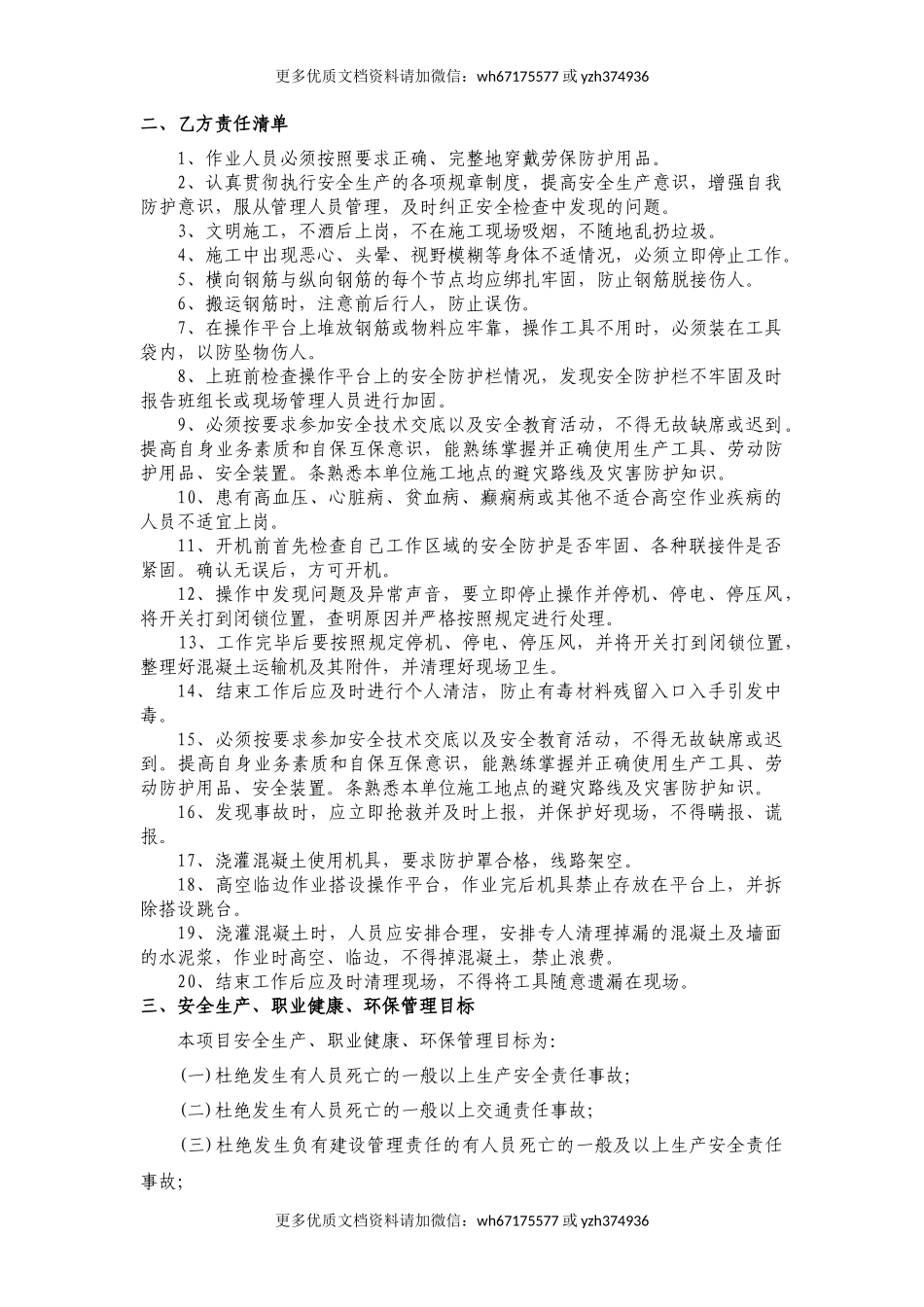 更多优质文档资料请加微信：wh67175577 或 yzh374936

二、乙方责任清单

1、作业人员必须按照要求正确、完整地穿戴劳保防护用品。

2、认真贯彻执行安全生产的各项规章制度，提高安全生产意识，增强自我防护意识，服从管理人员管理，及时纠正安全检查中发现的问题。

3、文明施工，不酒后上岗，不在施工现场吸烟，不随地乱扔垃圾。

4、施工中出现恶心、头晕、视野模糊等身体不适情况，必须立即停止工作。

5、横向钢筋与纵向钢筋的每个节点均应绑扎牢固，防止钢筋脱接伤人。

6、搬运钢筋时，注意前后行人，防止误伤。

7、在操作平台上堆放钢筋或物料应牢靠，操作工具不用时，必须装在工具袋内，以防坠物伤人。

8、上班前检查操作平台上的安全防护栏情况，发现安全防护栏不牢固及时报告班组长或现场管理人员进行加固。

9、必须按要求参加安全技术交底以及安全教育活动，不得无故缺席或迟到。提高自身业务素质和自保互保意识，能熟练掌握并正确使用生产工具、劳动防护用品、安全装置。条熟悉本单位施工地点的避灾路线及灾害防护知识。

10、患有高血压、心脏病、贫血病、癫痫病或其他不适合高空作业疾病的人员不适宜上岗。

11、开机前首先检查自己工作区域的安全防护是否牢固、各种联接件是否紧固。确认无误后，方可开机。

12、操作中发现问题及异常声音，要立即停止操作并停机、停电、停压风，将开关打到闭锁位置，查明原因并严格按照规定进行处理。

13、工作完毕后要按照规定停机、停电、停压风，并将开关打到闭锁位置，整理好混凝土运输机及其附件，并清理好现场卫生。

14、结束工作后应及时进行个人清洁，防止有毒材料残留入口入手引发中毒。

15、必须按要求参加安全技术交底以及安全教育活动，不得无故缺席或迟到。提高自身业务素质和自保互保意识，能熟练掌握并正确使用生产工具、劳动防护用品、安全装置。条熟悉本单位施工地点的避灾路线及灾害防护知识。

16、发现事故时，应立即抢救并及时上报，并保护好现场，不得瞒报、谎报。

17、浇灌混凝土使用机具，要求防护罩合格，线路架空。

18、高空临边作业搭设操作平台，作业完后机具禁止存放在平台上，并拆除搭设跳台。

19、浇灌混凝土时，人员应安排合理，安排专人清理掉漏的混凝土及墙面的水泥浆，作业时高空、临边，不得掉混凝土，禁止浪费。

20、结束工作后应及时清理现场，不得将工具随意遗漏在现场。

三、安全生产、职业健康、环保管理目标

本项目安全生产、职业健康、环保管理目标为：

(一)杜绝发生有人员死亡的一般以上生产安全责任事故；

(二)杜绝发生有人员死亡的一般以上交通责任事故；

(三)杜绝发生负有建设管理责任的有人员死亡的一般及以上生产安全责任事故；

更多优质文档资料请加微信：wh67175577 或 yzh374936